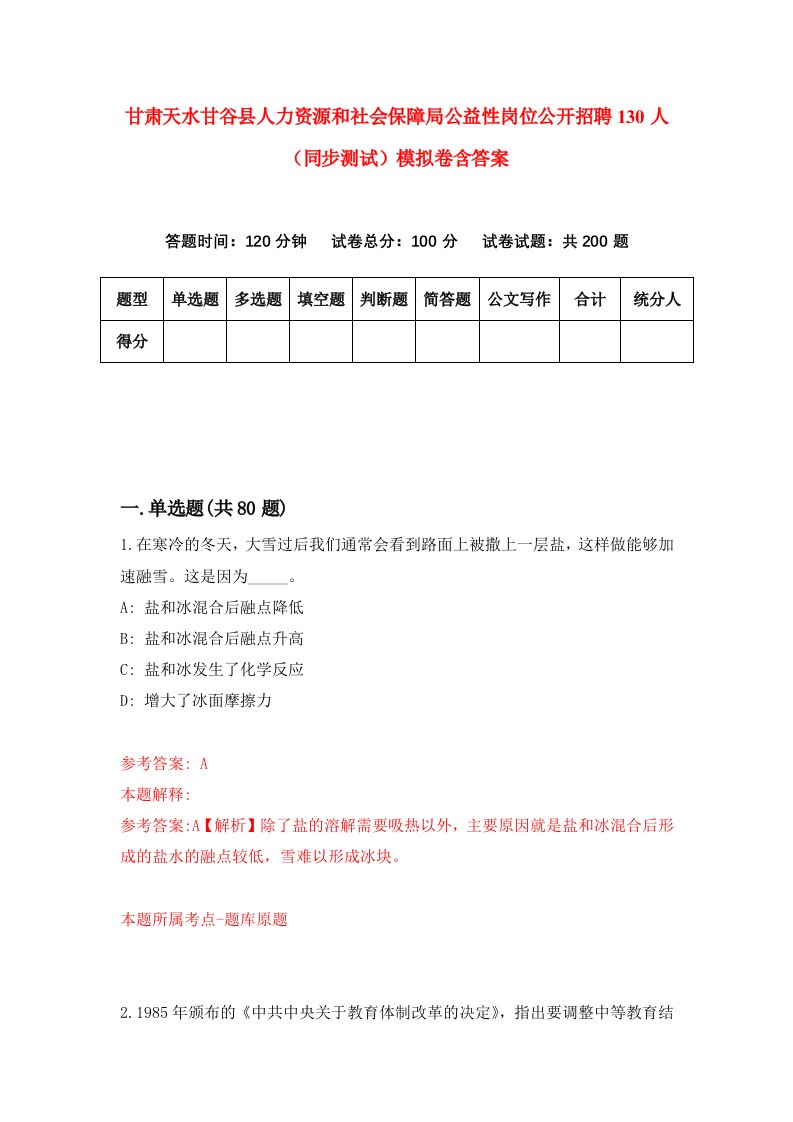 甘肃天水甘谷县人力资源和社会保障局公益性岗位公开招聘130人（同步测试）模拟卷含答案

答题时间：120分钟　试卷总分：100分　试卷试题：共200题

| 题型 | 单选题 | 多选题 | 填空题 | 判断题 | 简答题 | 公文写作 | 合计 | 统分人 |
|---|---|---|---|---|---|---|---|---|
| 得分 | | | | | | | | |

一.单选题(共80题)

1.在寒冷的冬天，大雪过后我们通常会看到路面上被撒上一层盐，这样做能够加速融雪。这是因为_____。
A: 盐和冰混合后融点降低
B: 盐和冰混合后融点升高
C: 盐和冰发生了化学反应
D: 增大了冰面摩擦力

参考答案: A
本题解释:
参考答案:A【解析】除了盐的溶解需要吸热以外，主要原因就是盐和冰混合后形成的盐水的融点较低，雪难以形成冰块。

本题所属考点-题库原题

2.1985年颁布的《中共中央关于教育体制改革的决定》，指出要调整中等教育结